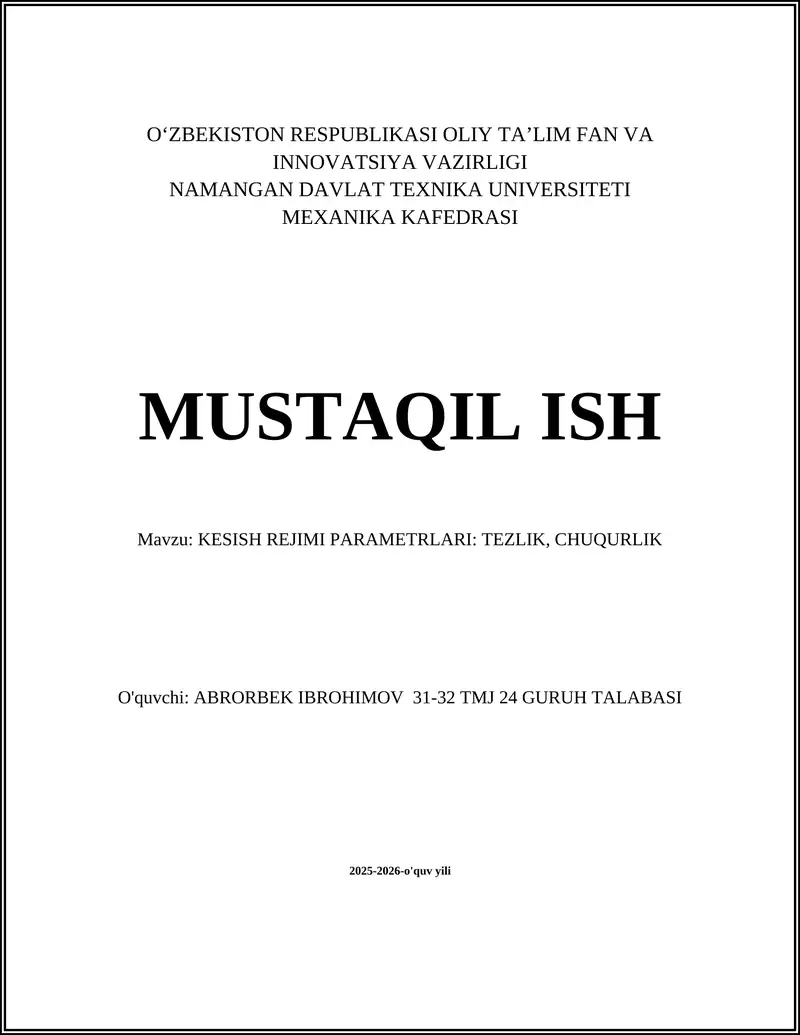 O‘ZBEKISTON RESPUBLIKASI OLIY TA’LIM FAN VA INNOVATSIYA VAZIRLIGI
NAMANGAN DAVLAT TEXNIKA UNIVERSITETI
MEXANIKA KAFEDRASI

MUSTAQIL ISH

Mavzu: KESISH REJIMI PARAMETRLARI: TEZLIK, CHUQURLIK

O'quvchi: ABRORBEK IBROHIMOV 31-32 TMJ 24 GURUH TALABASI

2025-2026-o'quv yili